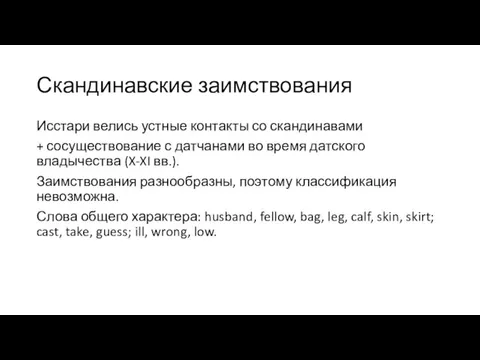 Скандинавские заимствования

Исстари велись устные контакты со скандинавами

+ сосуществование с датчанами во время датского владычества (X-XI вв.).

Заимствования разнообразны, поэтому классификация невозможна.

Слова общего характера: husband, fellow, bag, leg, calf, skin, skirt; cast, take, guess; ill, wrong, low.